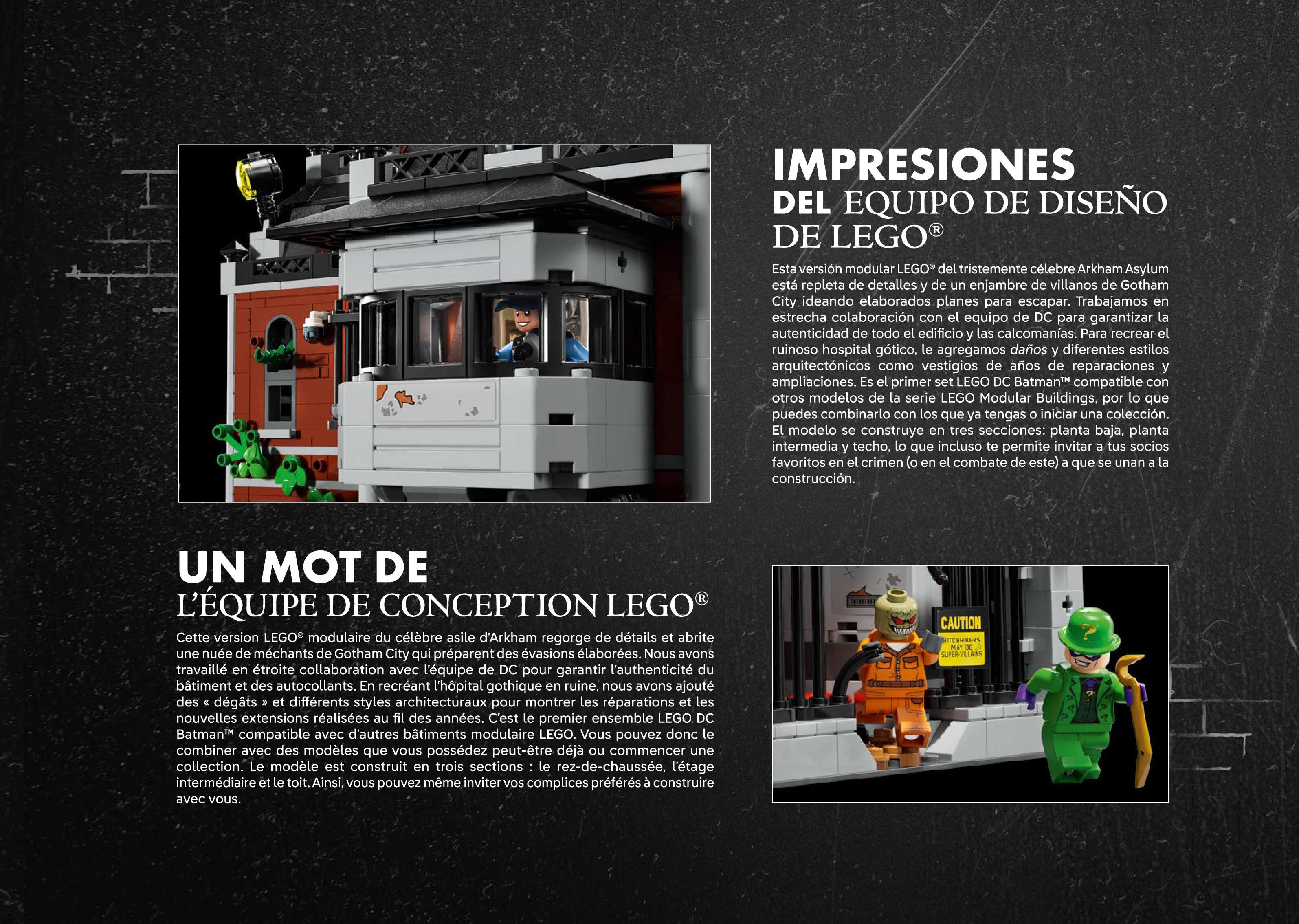 IMPRESIONES
DEL EQUIPO DE DISEÑO
DE LEGO®

Esta versión modular LEGO® del tristemente célebre Arkham Asylum está repleta de detalles y de un enjambre de villanos de Gotham City ideando elaborados planes para escapar. Trabajamos en estrecha colaboración con el equipo de DC para garantizar la autenticidad de todo el edificio y las calcomanías. Para recrear el ruinoso hospital gótico, le agregamos daños y diferentes estilos arquitectónicos como vestigios de años de reparaciones y ampliaciones. Es el primer set LEGO DC Batman™ compatible con otros modelos de la serie LEGO Modular Buildings, por lo que puedes combinarlo con los que ya tengas o iniciar una colección. El modelo se construye en tres secciones: planta baja, planta intermedia y techo, lo que incluso te permite invitar a tus socios favoritos en el crimen (o en el combate de este) a que se unan a la construcción.

UN MOT DE
L'ÉQUIPE DE CONCEPTION LEGO®

Cette version LEGO® modulaire du célèbre asile d'Arkham regorge de détails et abrite une nuée de méchants de Gotham City qui préparent des évasions élaborées. Nous avons travaillé en étroite collaboration avec l'équipe de DC pour garantir l'authenticité du bâtiment et des autocollants. En recréant l'hôpital gothique en ruine, nous avons ajouté des « dégâts » et différents styles architecturaux pour montrer les réparations et les nouvelles extensions réalisées au fil des années. C'est le premier ensemble LEGO DC Batman™ compatible avec d'autres bâtiments modulaire LEGO. Vous pouvez donc le combiner avec des modèles que vous possédez peut-être déjà ou commencer une collection. Le modèle est construit en trois sections : le rez-de-chaussée, l'étage intermédiaire et le toit. Ainsi, vous pouvez même inviter vos complices préférés à construire avec vous.

CAUTION
HITCHHIKERS MAY BE SUPER-VILLAINS